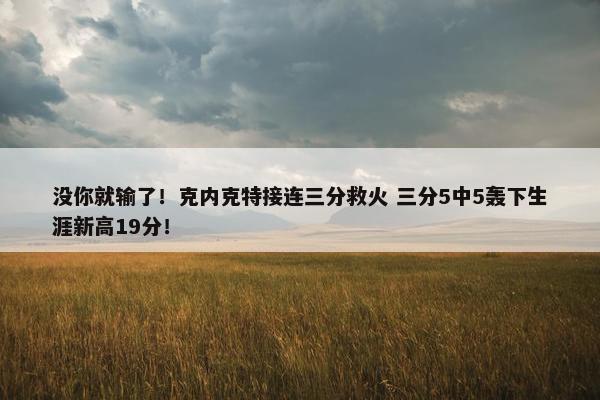 没你就输了！克内克特接连三分救火 三分5中5轰下生涯新高19分！